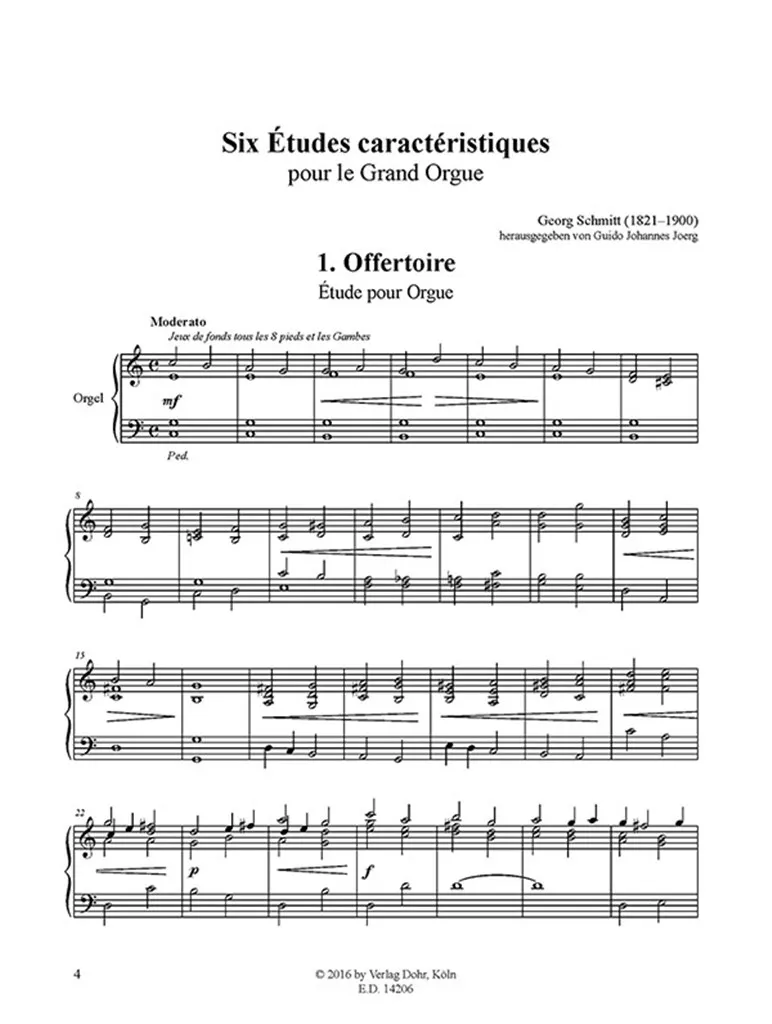 Six Études caractéristiques
pour le Grand Orgue

Georg Schmitt (1821–1900)
herausgegeben von Guido Johannes Joerg

1. Offertoire
Étude pour Orgue

Moderato
Jeux de fonds tous les 8 pieds et les Gambes

Orgel

mf

Ped.

8

15

22

p

f

4

© 2016 by Verlag Dohr, Köln
E.D. 14206